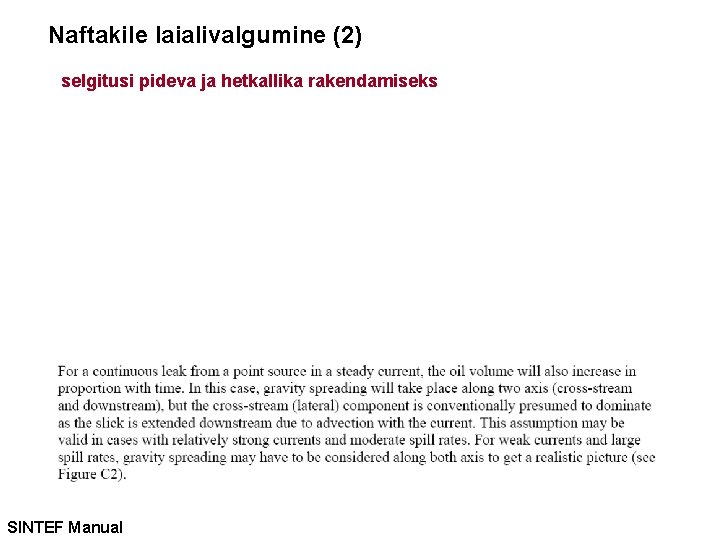 Naftakile laialivalgumine (2)

selgitusi pideva ja hetkallika rakendamiseks

For a continuous leak from a point source in a steady current, the oil volume will also increase in proportion with time. In this case, gravity spreading will take place along two axis (cross-stream and downstream), but the cross-stream (lateral) component is conventionally presumed to dominate as the slick is extended downstream due to advection with the current. This assumption may be valid in cases with relatively strong currents and moderate spill rates. For weak currents and large spill rates, gravity spreading may have to be considered along both axis to get a realistic picture (see Figure C2).

SINTEF Manual